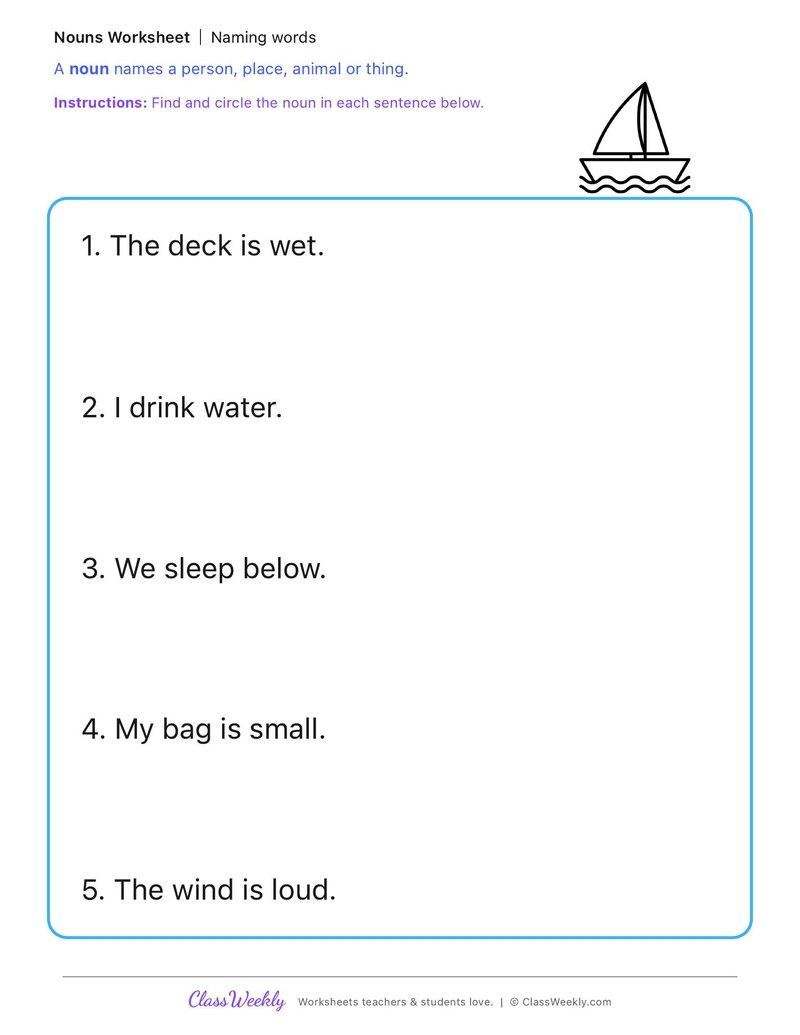 Nouns Worksheet | Naming words

A noun names a person, place, animal or thing.

Instructions: Find and circle the noun in each sentence below.

1. The deck is wet.

2. I drink water.

3. We sleep below.

4. My bag is small.

5. The wind is loud.

ClassWeekly Worksheets teachers & students love. | © ClassWeekly.com